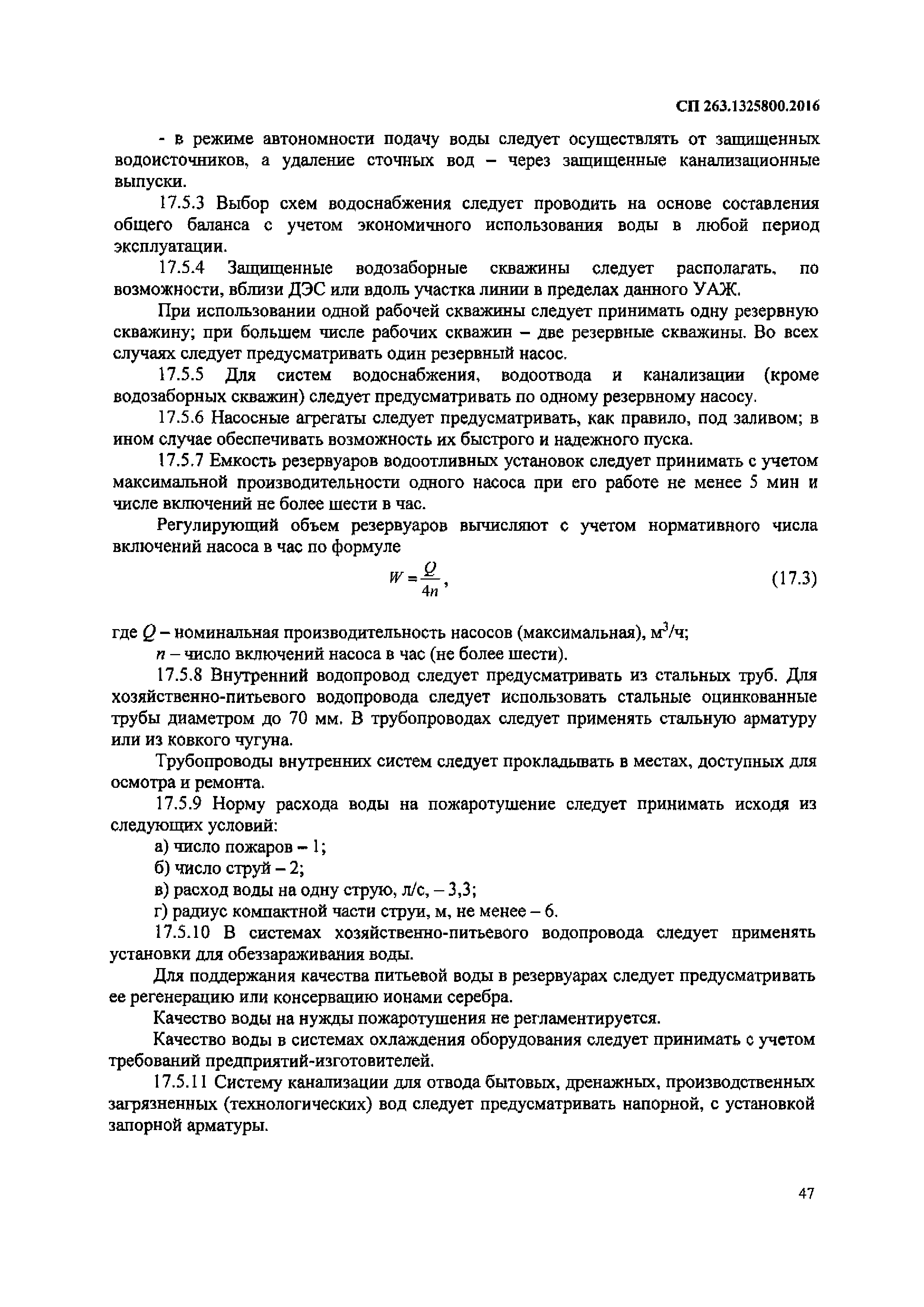 СП 263.1325800.2016

- в режиме автономности подачу воды следует осуществлять от защищенных водоисточников, а удаление сточных вод – через защищенные канализационные выпуски.

17.5.3 Выбор схем водоснабжения следует проводить на основе составления общего баланса с учетом экономичного использования воды в любой период эксплуатации.

17.5.4 Защищенные водозаборные скважины следует располагать, по возможности, вблизи ДЭС или вдоль участка линии в пределах данного УАЖ.

При использовании одной рабочей скважины следует принимать одну резервную скважину; при большем числе рабочих скважин – две резервные скважины. Во всех случаях следует предусматривать один резервный насос.

17.5.5 Для систем водоснабжения, водоотвода и канализации (кроме водозаборных скважин) следует предусматривать по одному резервному насосу.

17.5.6 Насосные агрегаты следует предусматривать, как правило, под заливом; в ином случае обеспечивать возможность их быстрого и надежного пуска.

17.5.7 Емкость резервуаров водоотливных установок следует принимать с учетом максимальной производительности одного насоса при его работе не менее 5 мин и числе включений не более шести в час.

Регулирующий объем резервуаров вычисляют с учетом нормативного числа включений насоса в час по формуле

$W = \frac{Q}{4n}$, (17.3)

где $Q$ – номинальная производительность насосов (максимальная), м$^3$/ч;

$n$ – число включений насоса в час (не более шести).

17.5.8 Внутренний водопровод следует предусматривать из стальных труб. Для хозяйственно-питьевого водопровода следует использовать стальные оцинкованные трубы диаметром до 70 мм. В трубопроводах следует применять стальную арматуру или из ковкого чугуна.

Трубопроводы внутренних систем следует прокладывать в местах, доступных для осмотра и ремонта.

17.5.9 Норму расхода воды на пожаротушение следует принимать исходя из следующих условий:

а) число пожаров – 1;

б) число струй – 2;

в) расход воды на одну струю, л/с, – 3,3;

г) радиус компактной части струи, м, не менее – 6.

17.5.10 В системах хозяйственно-питьевого водопровода следует применять установки для обеззараживания воды.

Для поддержания качества питьевой воды в резервуарах следует предусматривать ее регенерацию или консервацию ионами серебра.

Качество воды на нужды пожаротушения не регламентируется.

Качество воды в системах охлаждения оборудования следует принимать с учетом требований предприятий-изготовителей.

17.5.11 Систему канализации для отвода бытовых, дренажных, производственных загрязненных (технологических) вод следует предусматривать напорной, с установкой запорной арматуры.

47